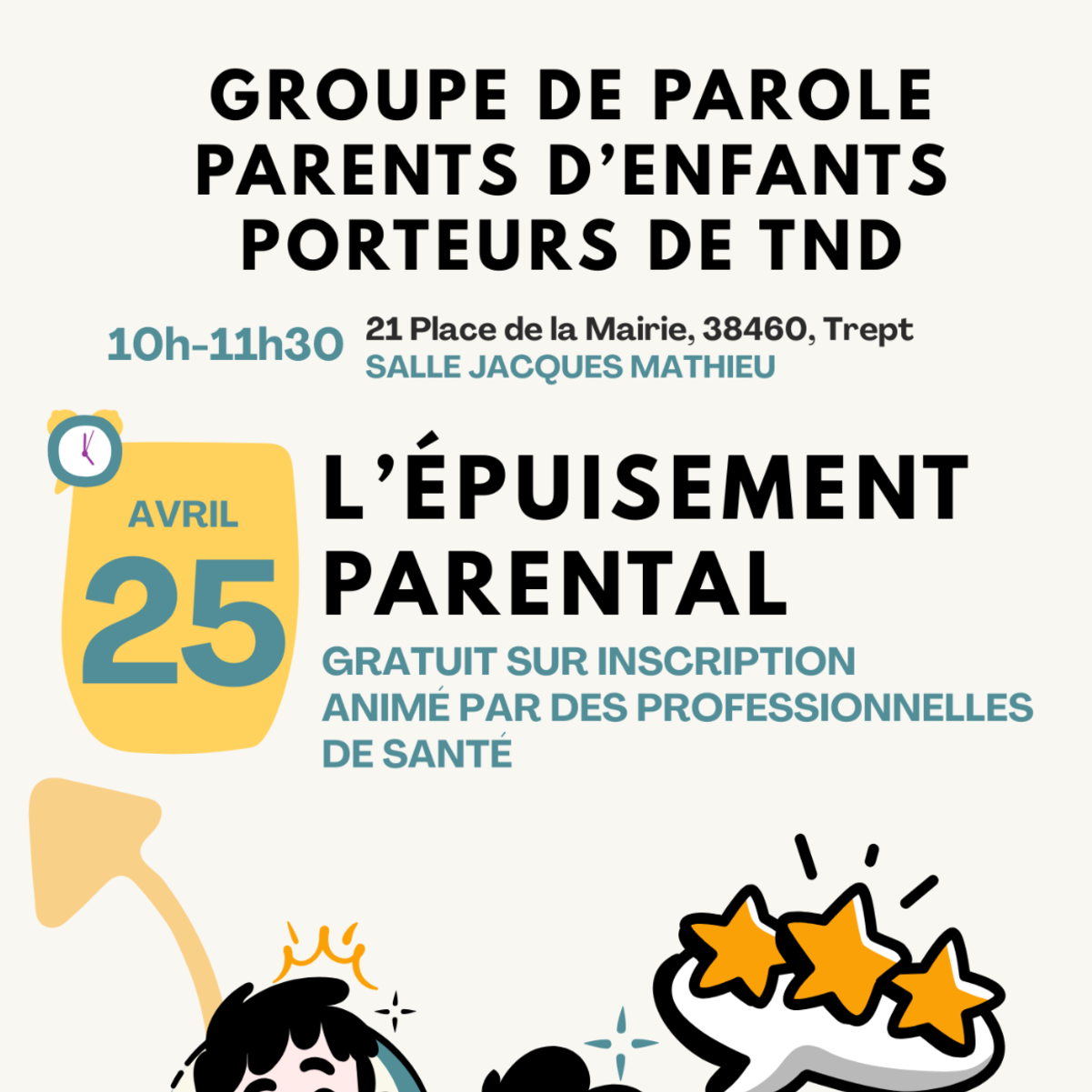 GROUPE DE PAROLE
PARENTS D'ENFANTS
PORTEURS DE TND

10h-11h30

21 Place de la Mairie, 38460, Trept
SALLE JACQUES MATHIEU

AVRIL
25

L'ÉPUISEMENT
PARENTAL

GRATUIT SUR INSCRIPTION
ANIMÉ PAR DES PROFESSIONNELLES DE SANTÉ